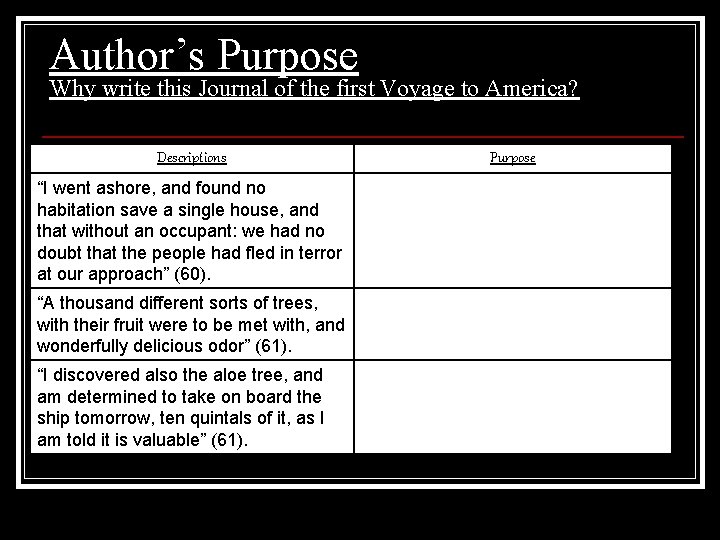 Author's Purpose
Why write this Journal of the first Voyage to America?

| Descriptions | Purpose |
|---|---|
| "I went ashore, and found no habitation save a single house, and that without an occupant: we had no doubt that the people had fled in terror at our approach" (60). | |
| "A thousand different sorts of trees, with their fruit were to be met with, and wonderfully delicious odor" (61). | |
| "I discovered also the aloe tree, and am determined to take on board the ship tomorrow, ten quintals of it, as I am told it is valuable" (61). | |